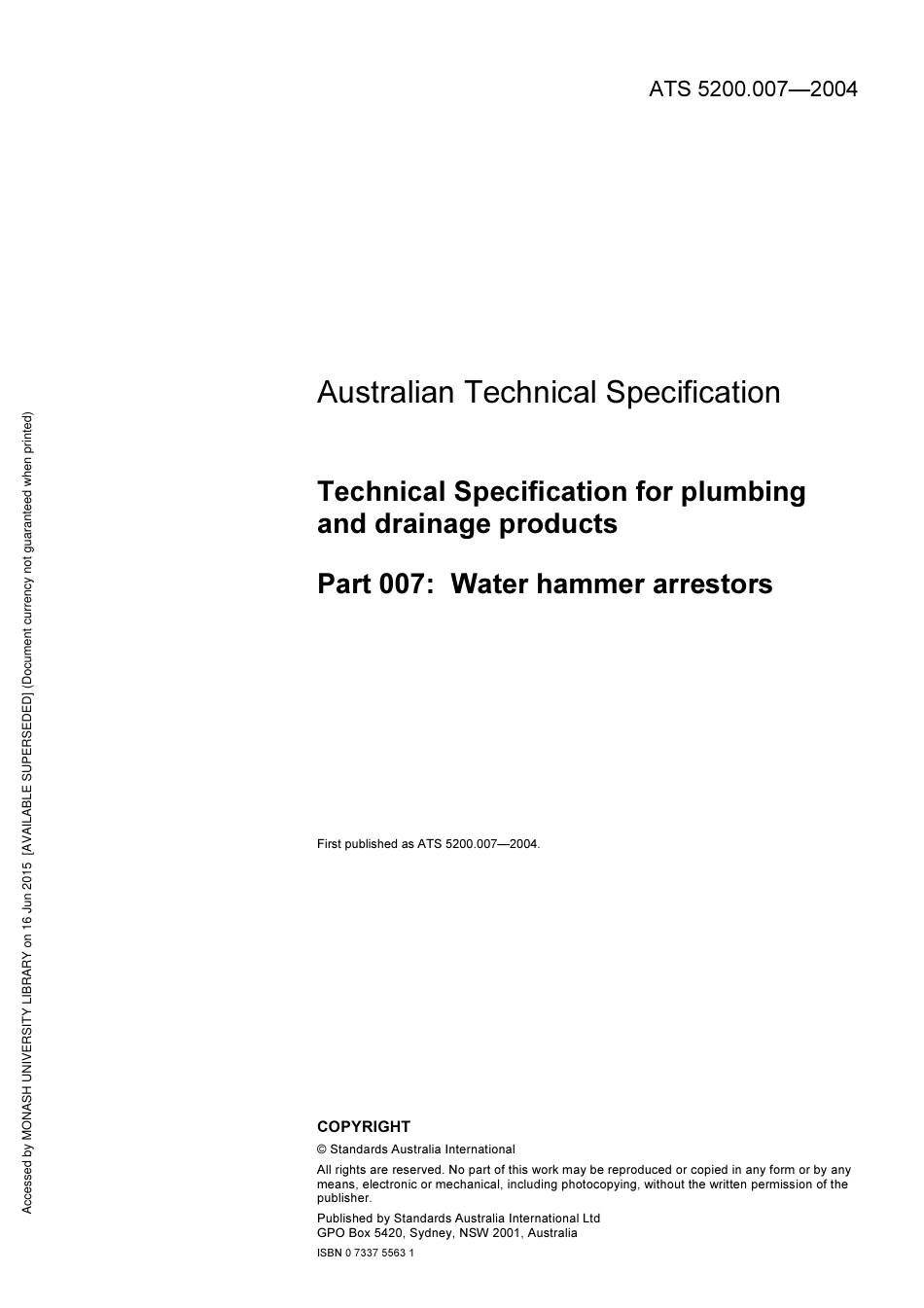 ATS 5200.007—2004

Australian Technical Specification

Technical Specification for plumbing and drainage products

Part 007: Water hammer arrestors

First published as ATS 5200.007—2004.

COPYRIGHT

© Standards Australia International

All rights are reserved. No part of this work may be reproduced or copied in any form or by any means, electronic or mechanical, including photocopying, without the written permission of the publisher.

Published by Standards Australia International Ltd
GPO Box 5420, Sydney, NSW 2001, Australia

ISBN 0 7337 5563 1

Accessed by MONASH UNIVERSITY LIBRARY on 16 Jun 2015 [AVAILABLE SUPERSEDED] (Document currency not guaranteed when printed)